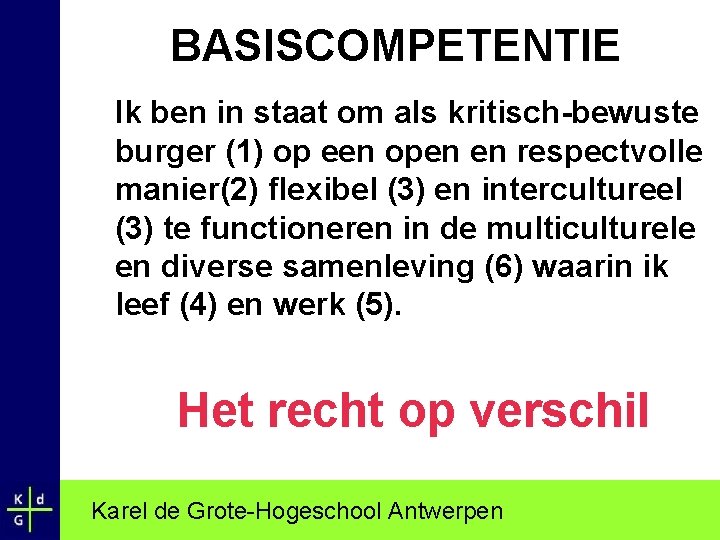 BASISCOMPETENTIE

Ik ben in staat om als kritisch-bewuste burger (1) op een open en respectvolle manier(2) flexibel (3) en intercultureel (3) te functioneren in de multiculturele en diverse samenleving (6) waarin ik leef (4) en werk (5).

Het recht op verschil

K d
G

Karel de Grote-Hogeschool Antwerpen